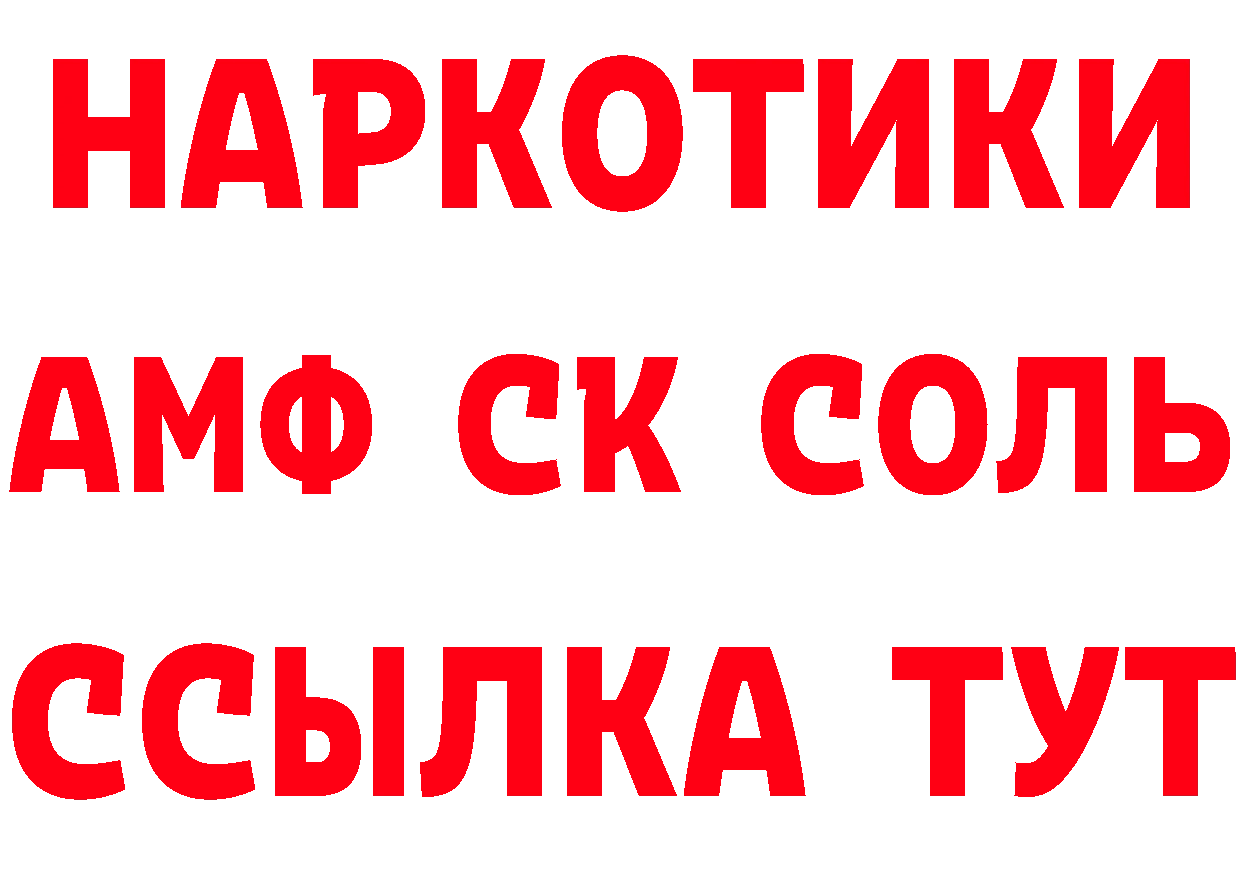 НАРКОТИКИ

АМФ СК СОЛЬ

ССЫЛКА ТУТ